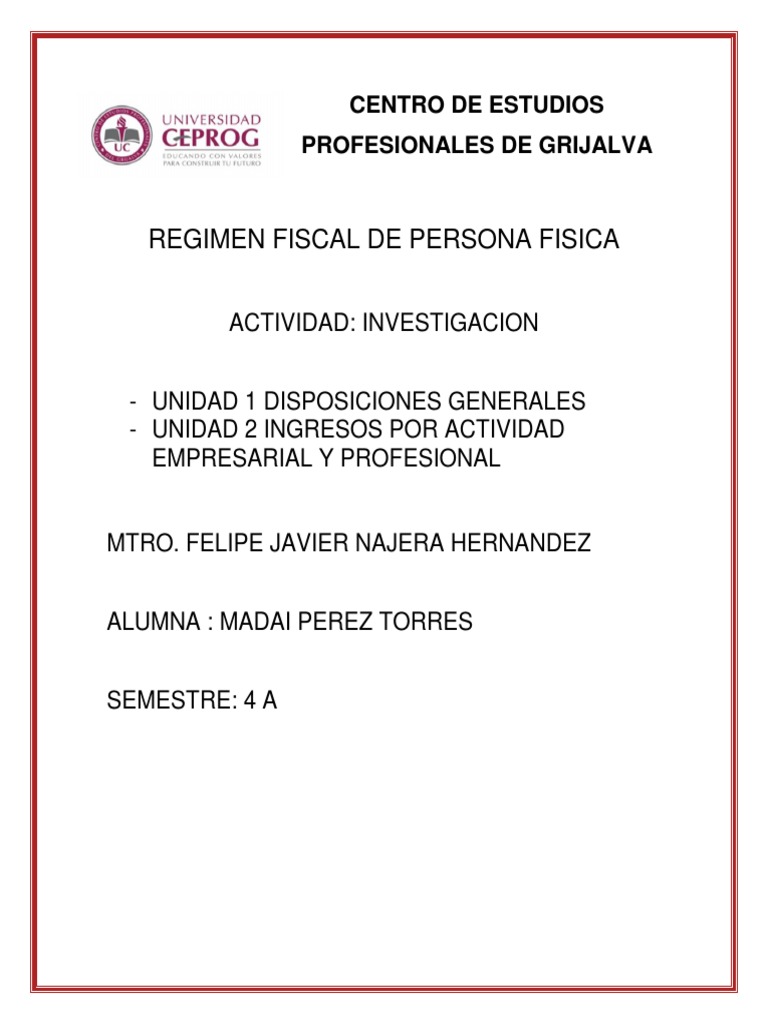 UC

UNIVERSIDAD
CEPROG
EDUCANDO CON VALORES
PARA CONSTRUIR TU FUTURO

CENTRO DE ESTUDIOS
PROFESIONALES DE GRIJALVA

REGIMEN FISCAL DE PERSONA FISICA

ACTIVIDAD: INVESTIGACION

- UNIDAD 1 DISPOSICIONES GENERALES
- UNIDAD 2 INGRESOS POR ACTIVIDAD EMPRESARIAL Y PROFESIONAL

MTRO. FELIPE JAVIER NAJERA HERNANDEZ

ALUMNA : MADAI PEREZ TORRES

SEMESTRE: 4 A